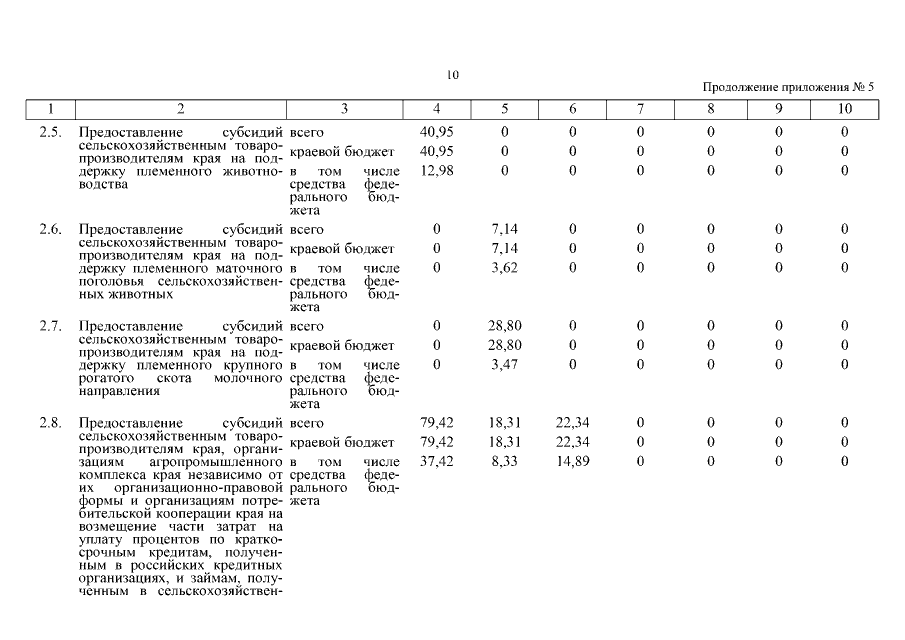 10

Продолжение приложения № 5

| 1 | 2 | 3 | 4 | 5 | 6 | 7 | 8 | 9 | 10 |
|---|---|---|---|---|---|---|---|---|---|
| 2.5. | Предоставление субсидий сельскохозяйственным товаропроизводителям края на поддержку племенного животноводства | всего | 40,95 | 0 | 0 | 0 | 0 | 0 | 0 |
| | | краевой бюджет | 40,95 | 0 | 0 | 0 | 0 | 0 | 0 |
| | | в том числе средства федерального бюджета | 12,98 | 0 | 0 | 0 | 0 | 0 | 0 |
| 2.6. | Предоставление субсидий сельскохозяйственным товаропроизводителям края на поддержку племенного маточного поголовья сельскохозяйственных животных | всего | 0 | 7,14 | 0 | 0 | 0 | 0 | 0 |
| | | краевой бюджет | 0 | 7,14 | 0 | 0 | 0 | 0 | 0 |
| | | в том числе средства федерального бюджета | 0 | 3,62 | 0 | 0 | 0 | 0 | 0 |
| 2.7. | Предоставление субсидий сельскохозяйственным товаропроизводителям края на поддержку племенного крупного рогатого скота молочного направления | всего | 0 | 28,80 | 0 | 0 | 0 | 0 | 0 |
| | | краевой бюджет | 0 | 28,80 | 0 | 0 | 0 | 0 | 0 |
| | | в том числе средства федерального бюджета | 0 | 3,47 | 0 | 0 | 0 | 0 | 0 |
| 2.8. | Предоставление субсидий сельскохозяйственным товаропроизводителям края, организациям агропромышленного комплекса края независимо от их организационно-правовой формы и организациям потребительской кооперации края на возмещение части затрат на уплату процентов по краткосрочным кредитам, полученным в российских кредитных организациях, и займам, полученным в сельскохозяйствен- | всего | 79,42 | 18,31 | 22,34 | 0 | 0 | 0 | 0 |
| | | краевой бюджет | 79,42 | 18,31 | 22,34 | 0 | 0 | 0 | 0 |
| | | в том числе средства федерального бюджета | 37,42 | 8,33 | 14,89 | 0 | 0 | 0 | 0 |